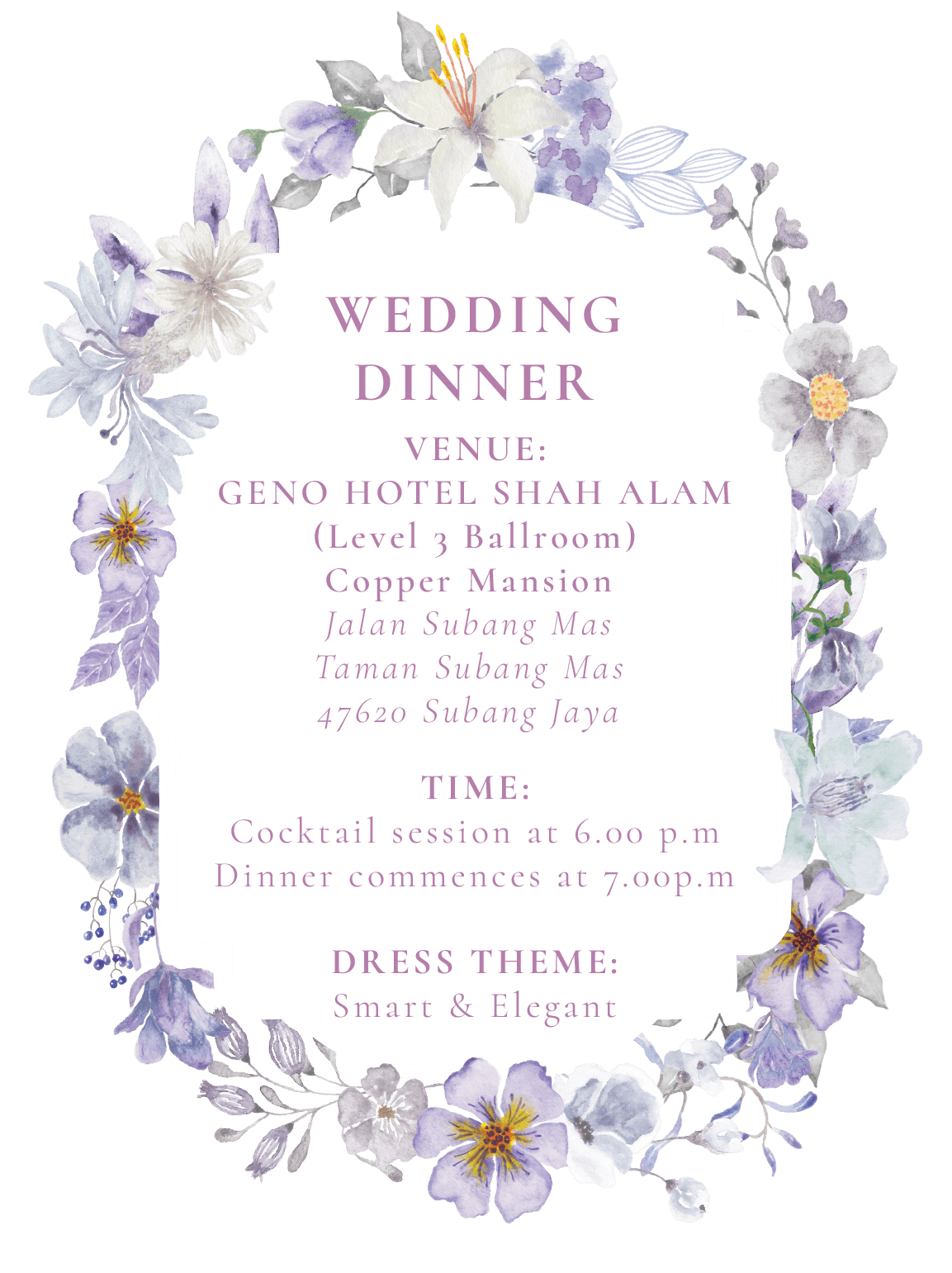 WEDDING
DINNER

VENUE:
GENO HOTEL SHAH ALAM
(Level 3 Ballroom)
Copper Mansion
Jalan Subang Mas
Taman Subang Mas
47620 Subang Jaya

TIME:
Cocktail session at 6.00 p.m
Dinner commences at 7.00p.m

DRESS THEME:
Smart & Elegant